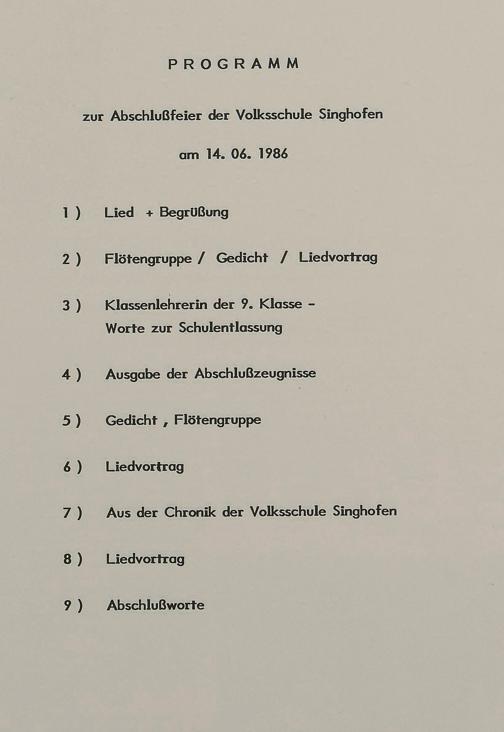 PROGRAMM

zur Abschlußfeier der Volksschule Singhofen

am 14. 06. 1986

1 ) Lied + Begrüßung

2 ) Flötengruppe / Gedicht / Liedvortrag

3 ) Klassenlehrerin der 9. Klasse – Worte zur Schulentlassung

4 ) Ausgabe der Abschlußzeugnisse

5 ) Gedicht , Flötengruppe

6 ) Liedvortrag

7 ) Aus der Chronik der Volksschule Singhofen

8 ) Liedvortrag

9 ) Abschlußworte